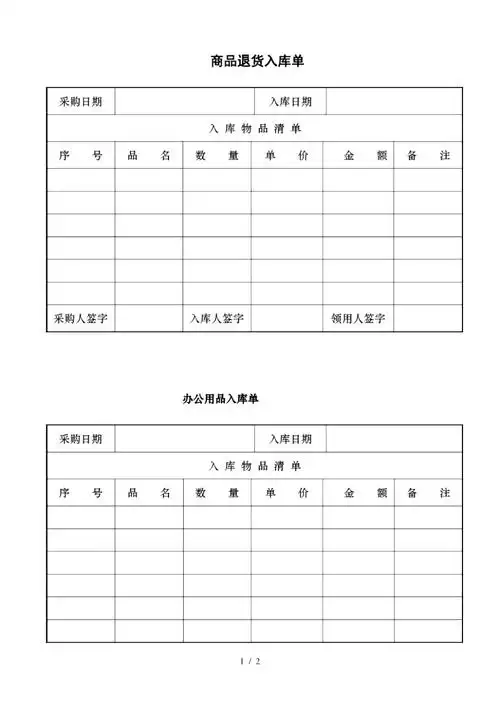 商品退货入库单

| 采购日期 | | | 入库日期 | | |
|---|---|---|---|---|---|
| 入 库 物 品 清 单 | | | | | |
| 序 号 | 品 名 | 数 量 | 单 价 | 金 额 | 备 注 |
| | | | | | |
| | | | | | |
| | | | | | |
| | | | | | |
| | | | | | |
| | | | | | |
| 采购人签字 | | 入库人签字 | | 领用人签字 | |

办公用品入库单

| 采购日期 | | | 入库日期 | | |
|---|---|---|---|---|---|
| 入 库 物 品 清 单 | | | | | |
| 序 号 | 品 名 | 数 量 | 单 价 | 金 额 | 备 注 |
| | | | | | |
| | | | | | |
| | | | | | |
| | | | | | |
| | | | | | |
| | | | | | |

1 / 2